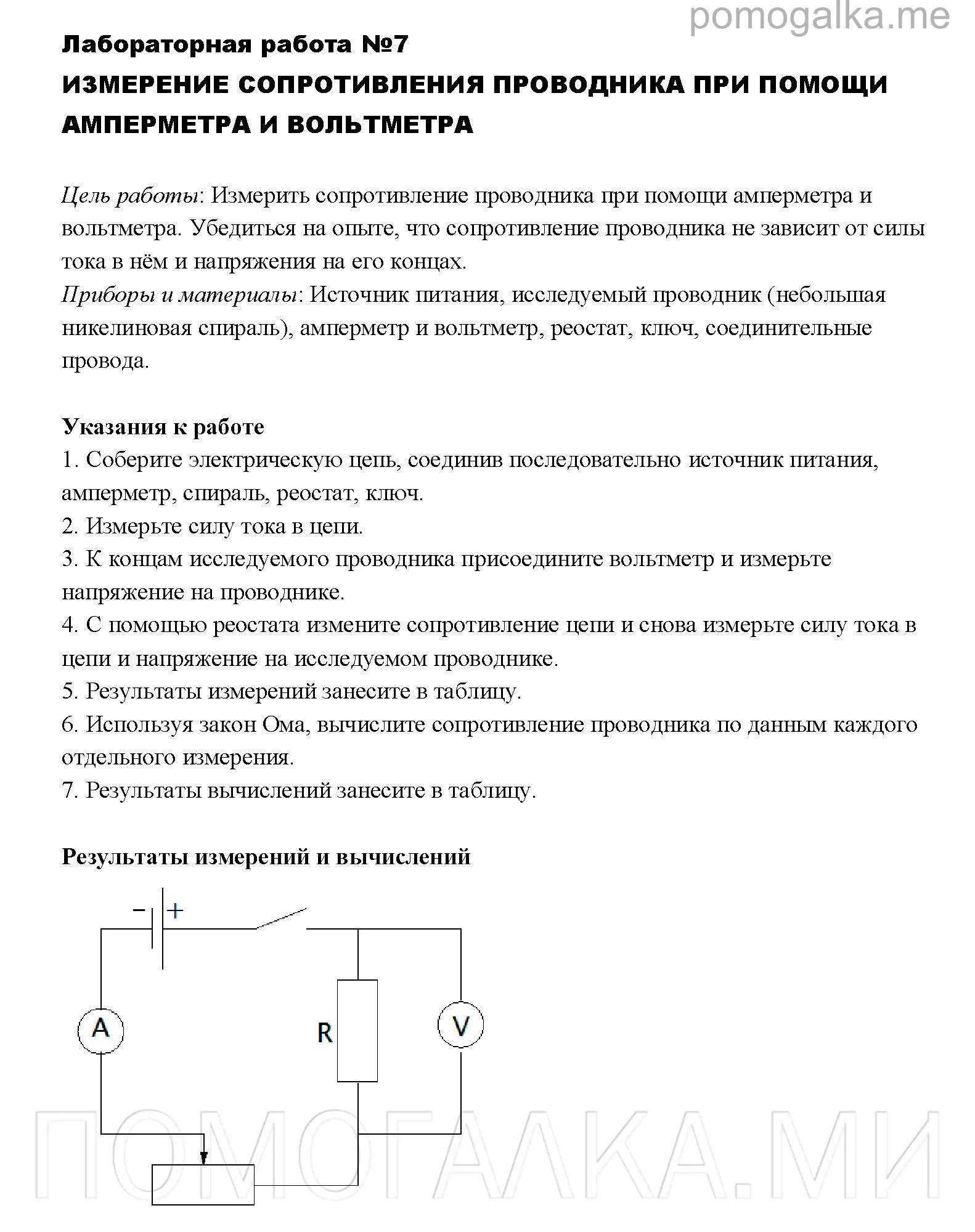 pomogalka.me

Лабораторная работа №7

ИЗМЕРЕНИЕ СОПРОТИВЛЕНИЯ ПРОВОДНИКА ПРИ ПОМОЩИ АМПЕРМЕТРА И ВОЛЬТМЕТРА

Цель работы: Измерить сопротивление проводника при помощи амперметра и вольтметра. Убедиться на опыте, что сопротивление проводника не зависит от силы тока в нём и напряжения на его концах.
Приборы и материалы: Источник питания, исследуемый проводник (небольшая никелиновая спираль), амперметр и вольтметр, реостат, ключ, соединительные провода.

Указания к работе
1. Соберите электрическую цепь, соединив последовательно источник питания, амперметр, спираль, реостат, ключ.
2. Измерьте силу тока в цепи.
3. К концам исследуемого проводника присоедините вольтметр и измерьте напряжение на проводнике.
4. С помощью реостата измените сопротивление цепи и снова измерьте силу тока в цепи и напряжение на исследуемом проводнике.
5. Результаты измерений занесите в таблицу.
6. Используя закон Ома, вычислите сопротивление проводника по данным каждого отдельного измерения.
7. Результаты вычислений занесите в таблицу.

Результаты измерений и вычислений

− +
A
R
V

ПОМОГАЛКА.МИ